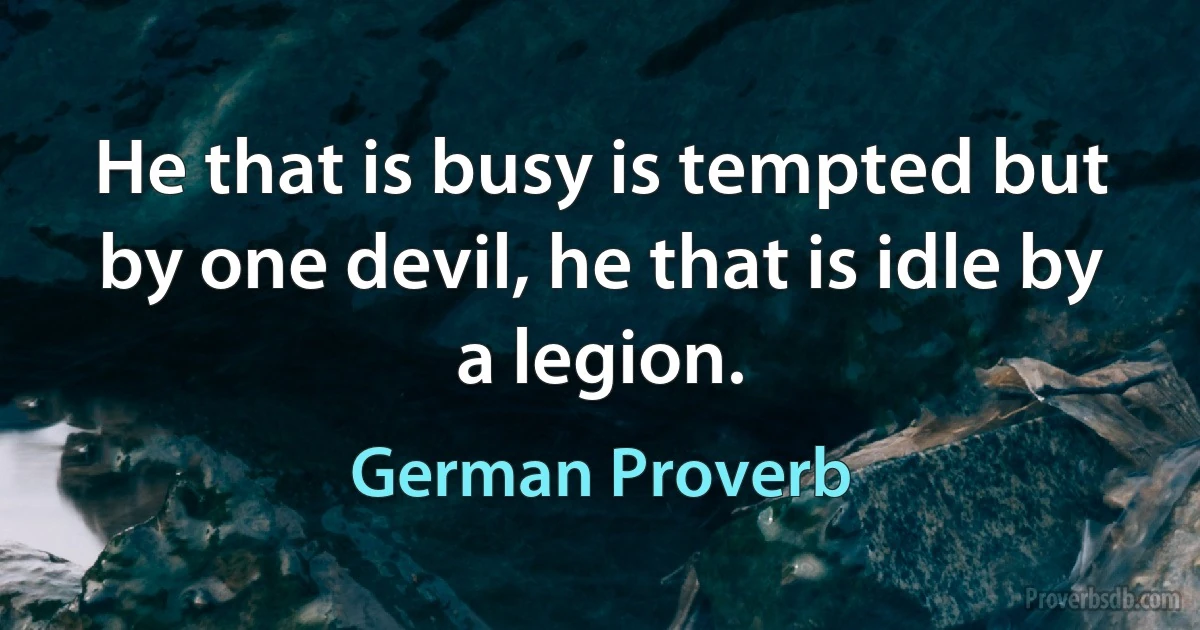 He that is busy is tempted but by one devil, he that is idle by a legion.

German Proverb

Proverbsdb.com